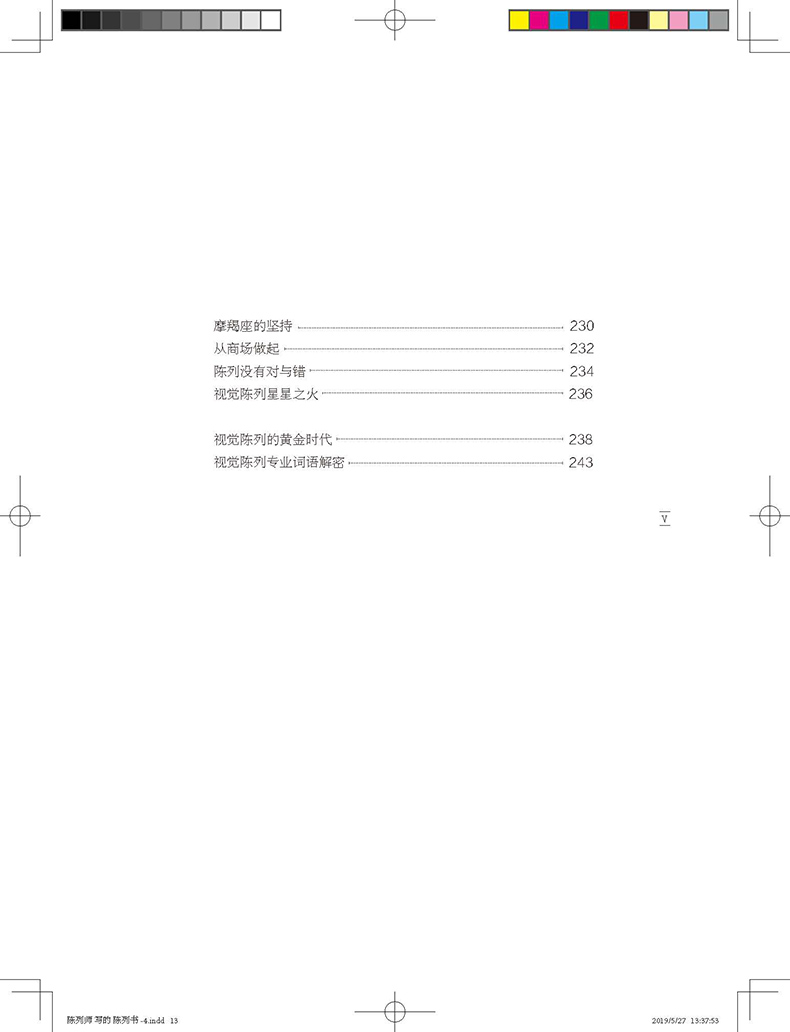 摩羯座的坚持 230
从商场做起 232
陈列没有对与错 234
视觉陈列星星之火 236

视觉陈列的黄金时代 238
视觉陈列专业词语解密 243

V

陈列师 写的 陈列书 -4.indd 13

2019/5/27 13:37:53